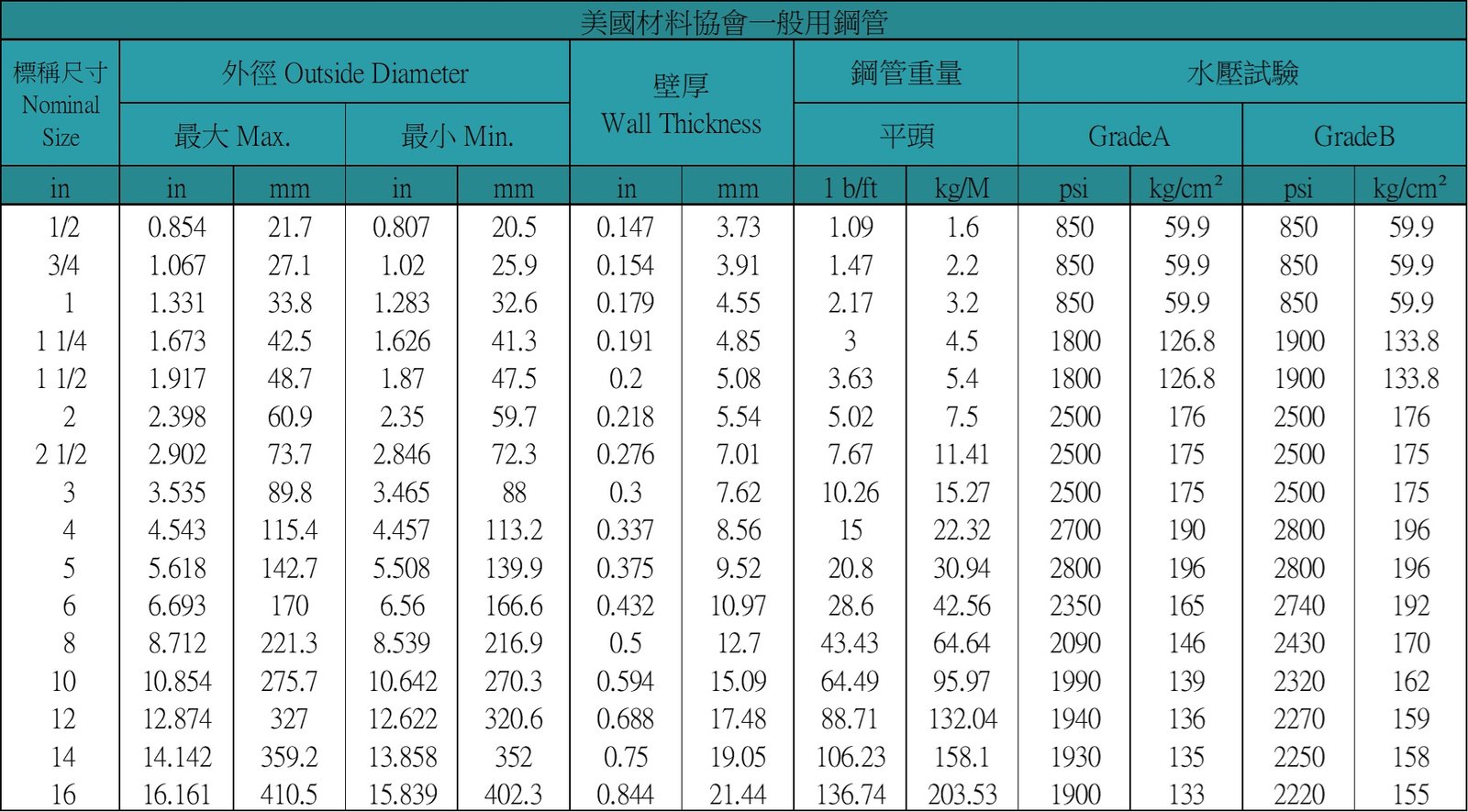 美國材料協會一般用鋼管

| 標稱尺寸 Nominal Size | 外徑 Outside Diameter 最大 Max. | | 外徑 Outside Diameter 最小 Min. | | 壁厚 Wall Thickness | | 鋼管重量 平頭 | | 水壓試驗 GradeA | | 水壓試驗 GradeB | |
|---|---|---|---|---|---|---|---|---|---|---|---|---|
| in | in | mm | in | mm | in | mm | 1 b/ft | kg/M | psi | kg/cm² | psi | kg/cm² |
| 1/2 | 0.854 | 21.7 | 0.807 | 20.5 | 0.147 | 3.73 | 1.09 | 1.6 | 850 | 59.9 | 850 | 59.9 |
| 3/4 | 1.067 | 27.1 | 1.02 | 25.9 | 0.154 | 3.91 | 1.47 | 2.2 | 850 | 59.9 | 850 | 59.9 |
| 1 | 1.331 | 33.8 | 1.283 | 32.6 | 0.179 | 4.55 | 2.17 | 3.2 | 850 | 59.9 | 850 | 59.9 |
| 1 1/4 | 1.673 | 42.5 | 1.626 | 41.3 | 0.191 | 4.85 | 3 | 4.5 | 1800 | 126.8 | 1900 | 133.8 |
| 1 1/2 | 1.917 | 48.7 | 1.87 | 47.5 | 0.2 | 5.08 | 3.63 | 5.4 | 1800 | 126.8 | 1900 | 133.8 |
| 2 | 2.398 | 60.9 | 2.35 | 59.7 | 0.218 | 5.54 | 5.02 | 7.5 | 2500 | 176 | 2500 | 176 |
| 2 1/2 | 2.902 | 73.7 | 2.846 | 72.3 | 0.276 | 7.01 | 7.67 | 11.41 | 2500 | 175 | 2500 | 175 |
| 3 | 3.535 | 89.8 | 3.465 | 88 | 0.3 | 7.62 | 10.26 | 15.27 | 2500 | 175 | 2500 | 175 |
| 4 | 4.543 | 115.4 | 4.457 | 113.2 | 0.337 | 8.56 | 15 | 22.32 | 2700 | 190 | 2800 | 196 |
| 5 | 5.618 | 142.7 | 5.508 | 139.9 | 0.375 | 9.52 | 20.8 | 30.94 | 2800 | 196 | 2800 | 196 |
| 6 | 6.693 | 170 | 6.56 | 166.6 | 0.432 | 10.97 | 28.6 | 42.56 | 2350 | 165 | 2740 | 192 |
| 8 | 8.712 | 221.3 | 8.539 | 216.9 | 0.5 | 12.7 | 43.43 | 64.64 | 2090 | 146 | 2430 | 170 |
| 10 | 10.854 | 275.7 | 10.642 | 270.3 | 0.594 | 15.09 | 64.49 | 95.97 | 1990 | 139 | 2320 | 162 |
| 12 | 12.874 | 327 | 12.622 | 320.6 | 0.688 | 17.48 | 88.71 | 132.04 | 1940 | 136 | 2270 | 159 |
| 14 | 14.142 | 359.2 | 13.858 | 352 | 0.75 | 19.05 | 106.23 | 158.1 | 1930 | 135 | 2250 | 158 |
| 16 | 16.161 | 410.5 | 15.839 | 402.3 | 0.844 | 21.44 | 136.74 | 203.53 | 1900 | 133 | 2220 | 155 |